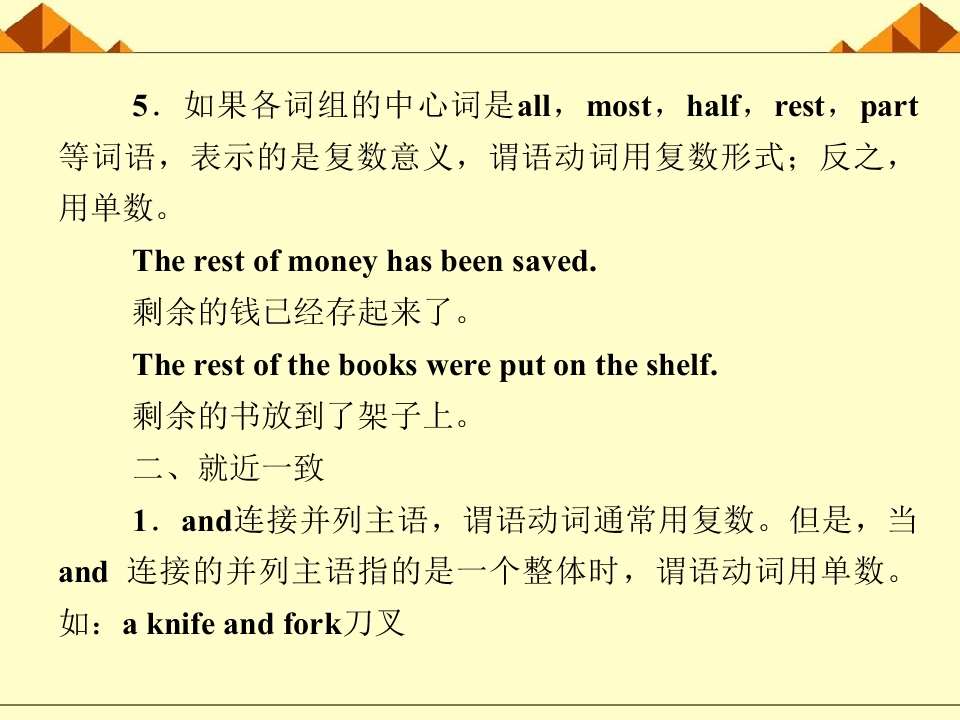 5．如果各词组的中心词是all，most，half，rest，part等词语，表示的是复数意义，谓语动词用复数形式；反之，用单数。

The rest of money has been saved.

剩余的钱已经存起来了。

The rest of the books were put on the shelf.

剩余的书放到了架子上。

二、就近一致

1．and连接并列主语，谓语动词通常用复数。但是，当and连接的并列主语指的是一个整体时，谓语动词用单数。如：a knife and fork刀叉